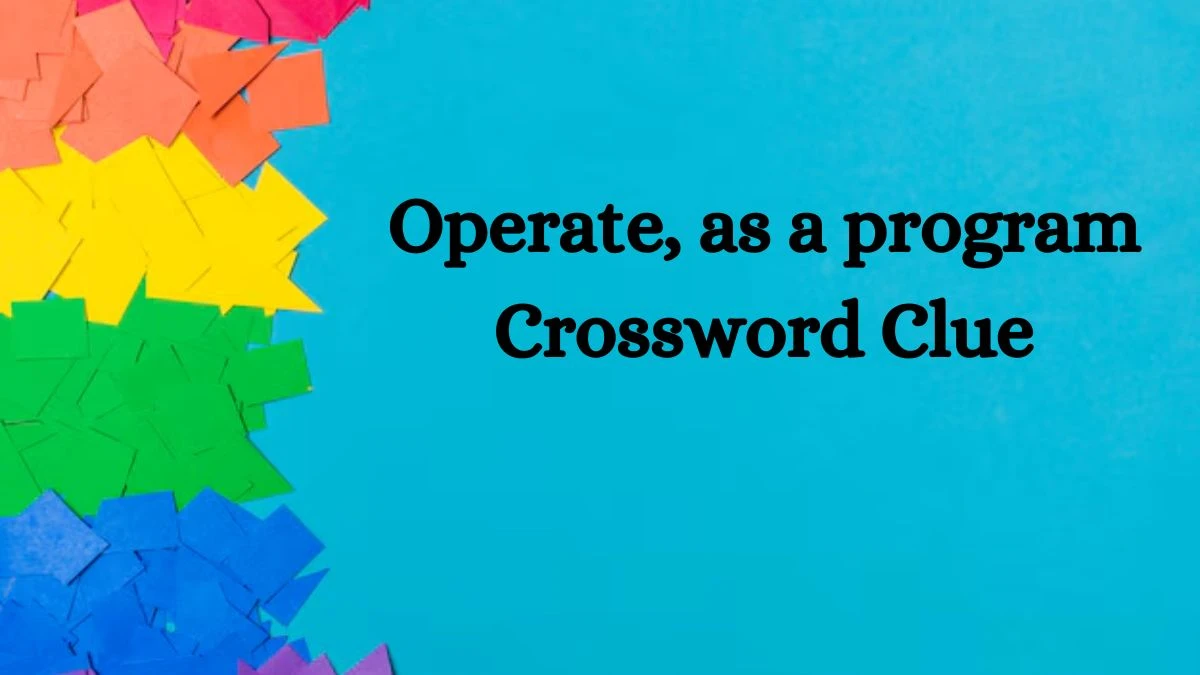 Operate, as a program
Crossword Clue